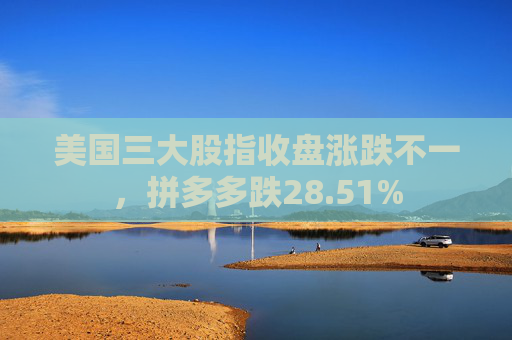 美国三大股指收盘涨跌不一，拼多多跌28.51%